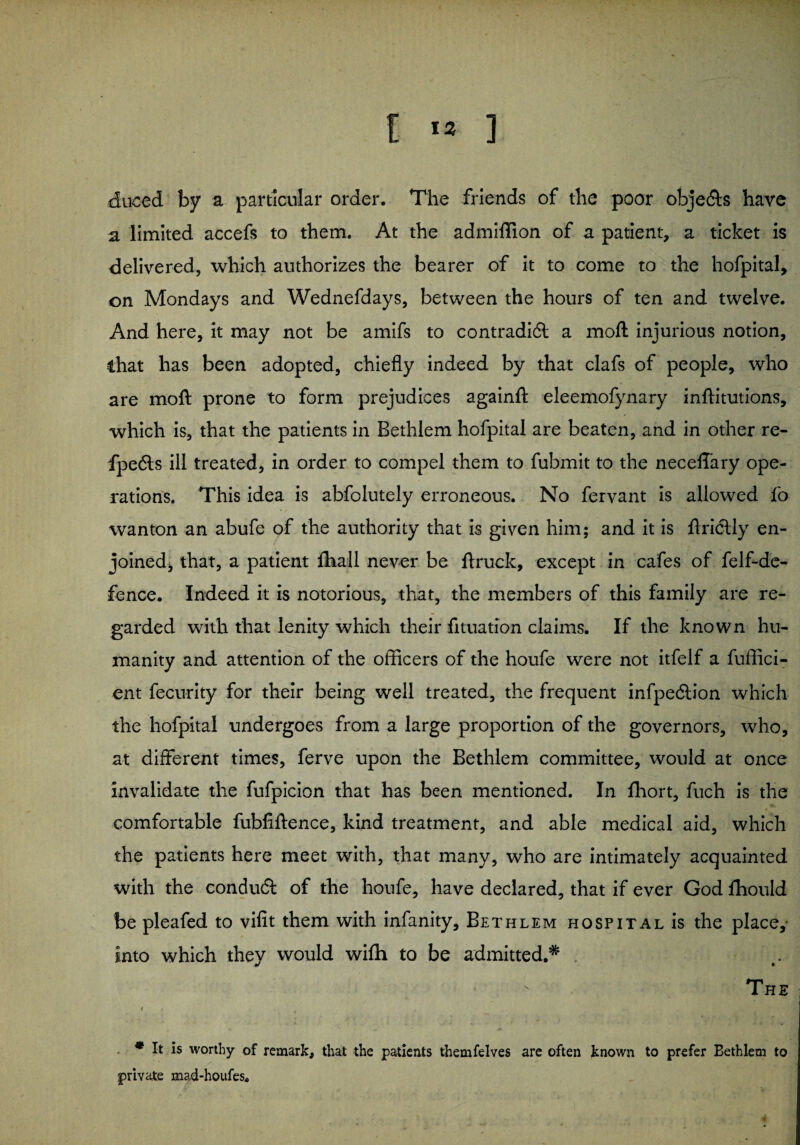 [ 12 ]

duced by a particular order. The friends of the poor objects have a limited accefs to them. At the admiffion of a patient, a ticket is delivered, which authorizes the bearer of it to come to the hofpital, on Mondays and Wednefdays, between the hours of ten and twelve. And here, it may not be amifs to contradict a moft injurious notion, that has been adopted, chiefly indeed by that clafs of people, who are moft prone to form prejudices againft eleemofynary inftitutions, which is, that the patients in Bethlem hofpital are beaten, and in other refpects ill treated, in order to compel them to fubmit to the neceffary operations. This idea is abfolutely erroneous. No fervant is allowed fo wanton an abufe of the authority that is given him; and it is ftrictly enjoined, that, a patient fhall never be ftruck, except in cafes of felf-defence. Indeed it is notorious, that, the members of this family are regarded with that lenity which their fituation claims. If the known humanity and attention of the officers of the houfe were not itfelf a fufficient fecurity for their being well treated, the frequent infpection which the hofpital undergoes from a large proportion of the governors, who, at different times, ferve upon the Bethlem committee, would at once invalidate the fufpicion that has been mentioned. In fhort, fuch is the comfortable fubfiftence, kind treatment, and able medical aid, which the patients here meet with, that many, who are intimately acquainted with the conduct of the houfe, have declared, that if ever God fhould be pleafed to vifit them with infanity, Bethlem hospital is the place, into which they would wifh to be admitted.*

The

* It is worthy of remark, that the patients themfelves are often known to prefer Bethlem to private mad-houfes.